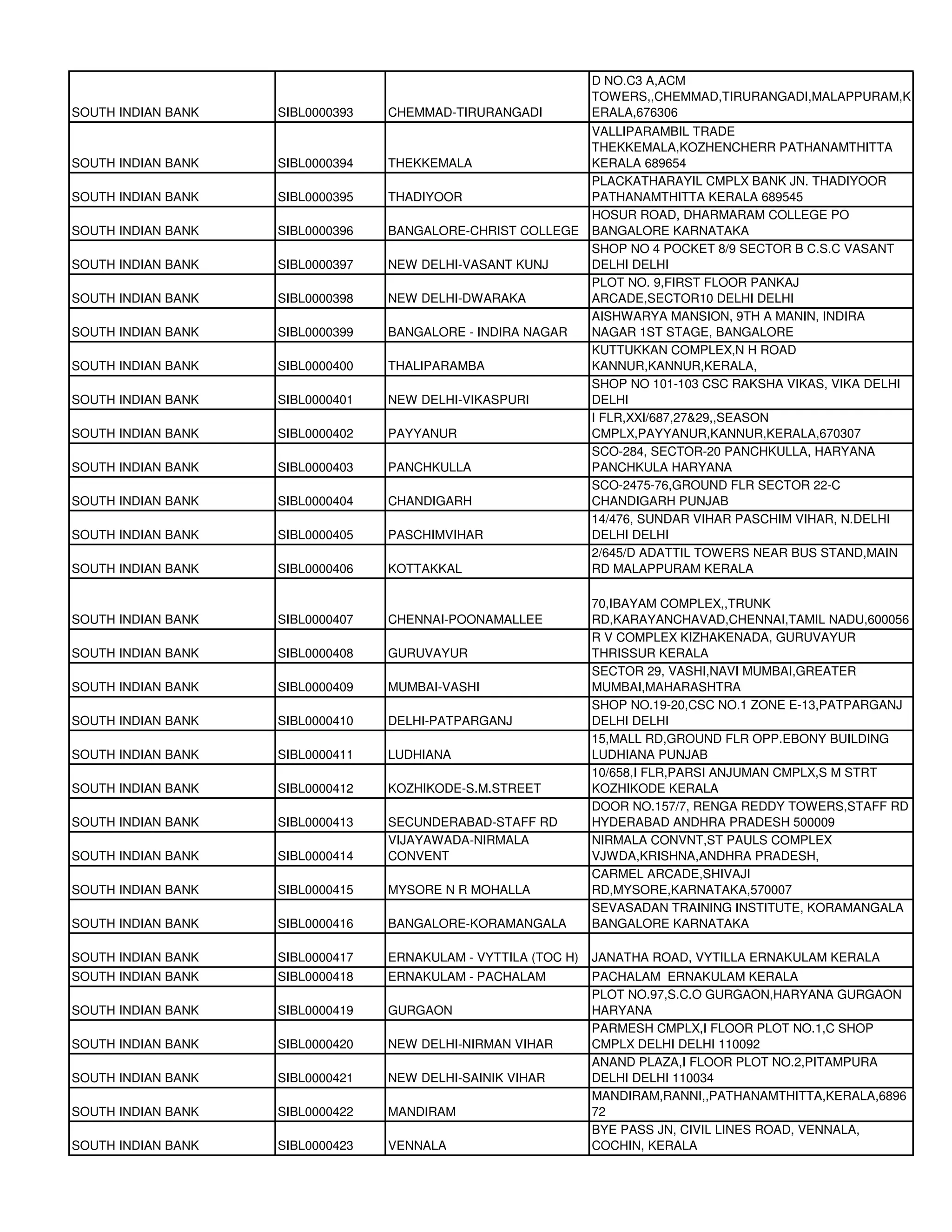 | | | | |
|---|---|---|---|
| SOUTH INDIAN BANK | SIBL0000393 | CHEMMAD-TIRURANGADI | D NO.C3 A,ACM TOWERS,,CHEMMAD,TIRURANGADI,MALAPPURAM,KERALA,676306 |
| SOUTH INDIAN BANK | SIBL0000394 | THEKKEMALA | VALLIPARAMBIL TRADE THEKKEMALA,KOZHENCHERR PATHANAMTHITTA KERALA 689654 |
| SOUTH INDIAN BANK | SIBL0000395 | THADIYOOR | PLACKATHARAYIL CMPLX BANK JN. THADIYOOR PATHANAMTHITTA KERALA 689545 |
| SOUTH INDIAN BANK | SIBL0000396 | BANGALORE-CHRIST COLLEGE | HOSUR ROAD, DHARMARAM COLLEGE PO BANGALORE KARNATAKA |
| SOUTH INDIAN BANK | SIBL0000397 | NEW DELHI-VASANT KUNJ | SHOP NO 4 POCKET 8/9 SECTOR B C.S.C VASANT DELHI DELHI |
| SOUTH INDIAN BANK | SIBL0000398 | NEW DELHI-DWARAKA | PLOT NO. 9,FIRST FLOOR PANKAJ ARCADE,SECTOR10 DELHI DELHI |
| SOUTH INDIAN BANK | SIBL0000399 | BANGALORE - INDIRA NAGAR | AISHWARYA MANSION, 9TH A MANIN, INDIRA NAGAR 1ST STAGE, BANGALORE |
| SOUTH INDIAN BANK | SIBL0000400 | THALIPARAMBA | KUTTUKKAN COMPLEX,N H ROAD KANNUR,KANNUR,KERALA, |
| SOUTH INDIAN BANK | SIBL0000401 | NEW DELHI-VIKASPURI | SHOP NO 101-103 CSC RAKSHA VIKAS, VIKA DELHI DELHI |
| SOUTH INDIAN BANK | SIBL0000402 | PAYYANUR | I FLR,XXI/687,27&29,,SEASON CMPLX,PAYYANUR,KANNUR,KERALA,670307 |
| SOUTH INDIAN BANK | SIBL0000403 | PANCHKULLA | SCO-284, SECTOR-20 PANCHKULLA, HARYANA PANCHKULA HARYANA |
| SOUTH INDIAN BANK | SIBL0000404 | CHANDIGARH | SCO-2475-76,GROUND FLR SECTOR 22-C CHANDIGARH PUNJAB |
| SOUTH INDIAN BANK | SIBL0000405 | PASCHIMVIHAR | 14/476, SUNDAR VIHAR PASCHIM VIHAR, N.DELHI DELHI DELHI |
| SOUTH INDIAN BANK | SIBL0000406 | KOTTAKKAL | 2/645/D ADATTIL TOWERS NEAR BUS STAND,MAIN RD MALAPPURAM KERALA |
| SOUTH INDIAN BANK | SIBL0000407 | CHENNAI-POONAMALLEE | 70,IBAYAM COMPLEX,,TRUNK RD,KARAYANCHAVAD,CHENNAI,TAMIL NADU,600056 |
| SOUTH INDIAN BANK | SIBL0000408 | GURUVAYUR | R V COMPLEX KIZHAKENADA, GURUVAYUR THRISSUR KERALA |
| SOUTH INDIAN BANK | SIBL0000409 | MUMBAI-VASHI | SECTOR 29, VASHI,NAVI MUMBAI,GREATER MUMBAI,MAHARASHTRA |
| SOUTH INDIAN BANK | SIBL0000410 | DELHI-PATPARGANJ | SHOP NO.19-20,CSC NO.1 ZONE E-13,PATPARGANJ DELHI DELHI |
| SOUTH INDIAN BANK | SIBL0000411 | LUDHIANA | 15,MALL RD,GROUND FLR OPP.EBONY BUILDING LUDHIANA PUNJAB |
| SOUTH INDIAN BANK | SIBL0000412 | KOZHIKODE-S.M.STREET | 10/658,I FLR,PARSI ANJUMAN CMPLX,S M STRT KOZHIKODE KERALA |
| SOUTH INDIAN BANK | SIBL0000413 | SECUNDERABAD-STAFF RD | DOOR NO.157/7, RENGA REDDY TOWERS,STAFF RD HYDERABAD ANDHRA PRADESH 500009 |
| SOUTH INDIAN BANK | SIBL0000414 | VIJAYAWADA-NIRMALA CONVENT | NIRMALA CONVNT,ST PAULS COMPLEX VJWDA,KRISHNA,ANDHRA PRADESH, |
| SOUTH INDIAN BANK | SIBL0000415 | MYSORE N R MOHALLA | CARMEL ARCADE,SHIVAJI RD,MYSORE,KARNATAKA,570007 |
| SOUTH INDIAN BANK | SIBL0000416 | BANGALORE-KORAMANGALA | SEVASADAN TRAINING INSTITUTE, KORAMANGALA BANGALORE KARNATAKA |
| SOUTH INDIAN BANK | SIBL0000417 | ERNAKULAM - VYTTILA (TOC H) | JANATHA ROAD, VYTILLA ERNAKULAM KERALA |
| SOUTH INDIAN BANK | SIBL0000418 | ERNAKULAM - PACHALAM | PACHALAM ERNAKULAM KERALA |
| SOUTH INDIAN BANK | SIBL0000419 | GURGAON | PLOT NO.97,S.C.O GURGAON,HARYANA GURGAON HARYANA |
| SOUTH INDIAN BANK | SIBL0000420 | NEW DELHI-NIRMAN VIHAR | PARMESH CMPLX,I FLOOR PLOT NO.1,C SHOP CMPLX DELHI DELHI 110092 |
| SOUTH INDIAN BANK | SIBL0000421 | NEW DELHI-SAINIK VIHAR | ANAND PLAZA,I FLOOR PLOT NO.2,PITAMPURA DELHI DELHI 110034 |
| SOUTH INDIAN BANK | SIBL0000422 | MANDIRAM | MANDIRAM,RANNI,,PATHANAMTHITTA,KERALA,689672 |
| SOUTH INDIAN BANK | SIBL0000423 | VENNALA | BYE PASS JN, CIVIL LINES ROAD, VENNALA, COCHIN, KERALA |